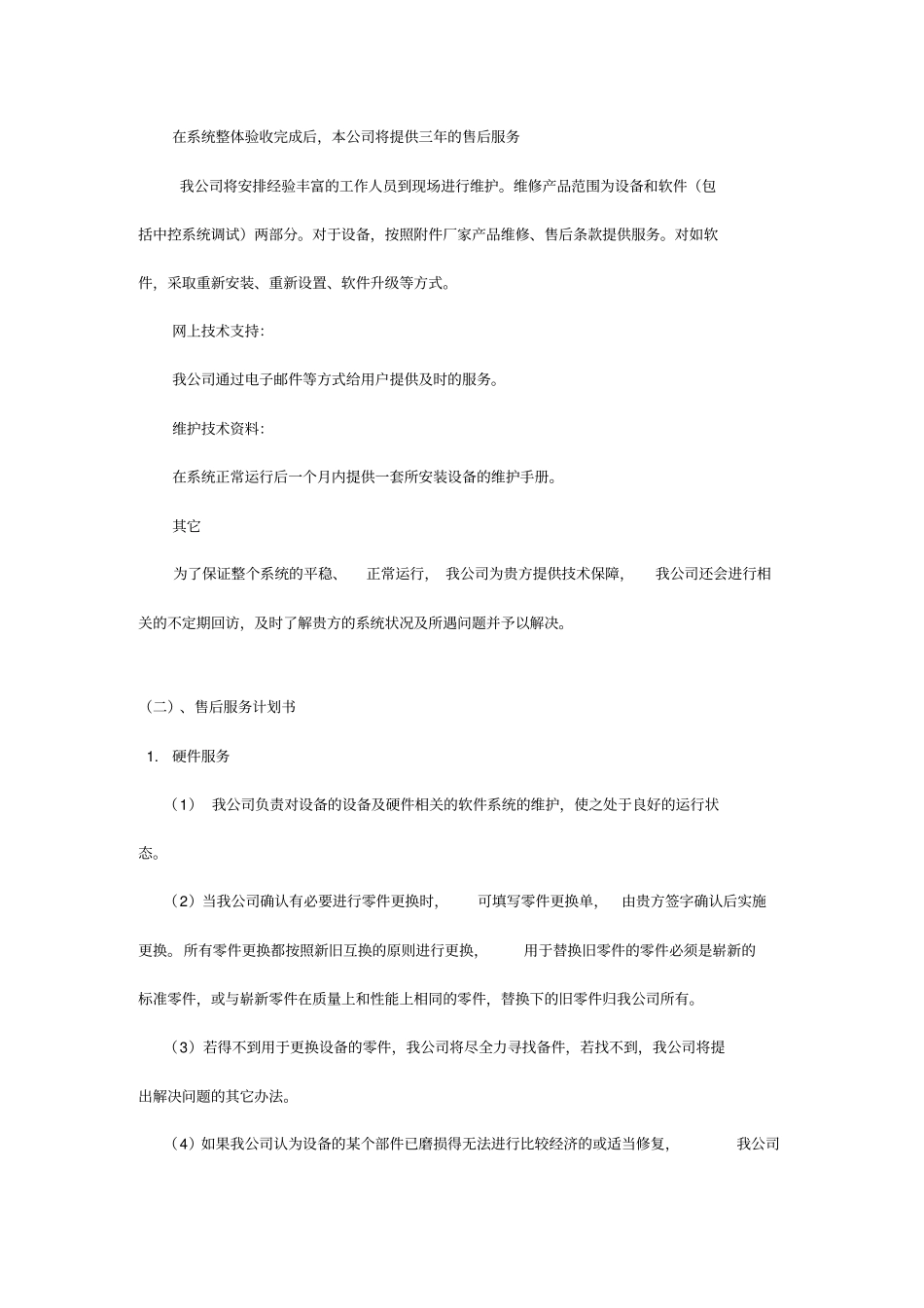 在系统整体验收完成后，本公司将提供三年的售后服务

我公司将安排经验丰富的工作人员到现场进行维护。维修产品范围为设备和软件（包括中控系统调试）两部分。对于设备，按照附件厂家产品维修、售后条款提供服务。对如软件，采取重新安装、重新设置、软件升级等方式。

网上技术支持：

我公司通过电子邮件等方式给用户提供及时的服务。

维护技术资料：

在系统正常运行后一个月内提供一套所安装设备的维护手册。

其它

为了保证整个系统的平稳、正常运行，我公司为贵方提供技术保障，我公司还会进行相关的不定期回访，及时了解贵方的系统状况及所遇问题并予以解决。

（二）、售后服务计划书

1. 硬件服务

（1） 我公司负责对设备的设备及硬件相关的软件系统的维护，使之处于良好的运行状态。

（2）当我公司确认有必要进行零件更换时，可填写零件更换单，由贵方签字确认后实施更换。所有零件更换都按照新旧互换的原则进行更换，用于替换旧零件的零件必须是崭新的标准零件，或与崭新零件在质量上和性能上相同的零件，替换下的旧零件归我公司所有。

（3）若得不到用于更换设备的零件，我公司将尽全力寻找备件，若找不到，我公司将提出解决问题的其它办法。

（4）如果我公司认为设备的某个部件已磨损得无法进行比较经济的或适当修复，我公司